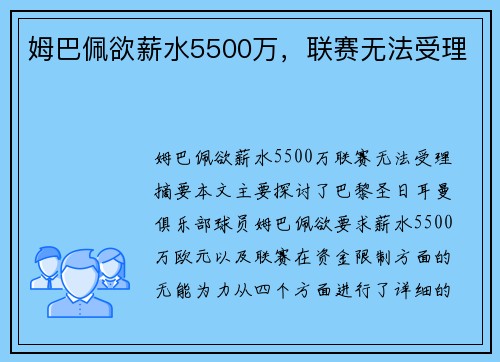 姆巴佩欲薪水5500万，联赛无法受理

姆巴佩欲薪水5500万联赛无法受理摘要本文主要探讨了巴黎圣日耳曼俱乐部球员姆巴佩欲要求薪水5500万欧元以及联赛在资金限制方面的无能为力从四个方面进行了详细的